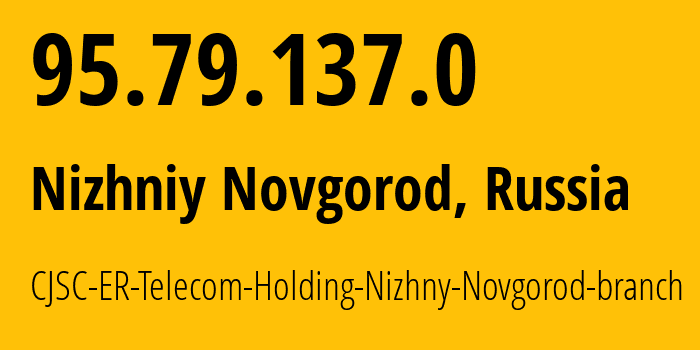 95.79.137.0

Nizhniy Novgorod, Russia

CJSC-ER-Telecom-Holding-Nizhny-Novgorod-branch